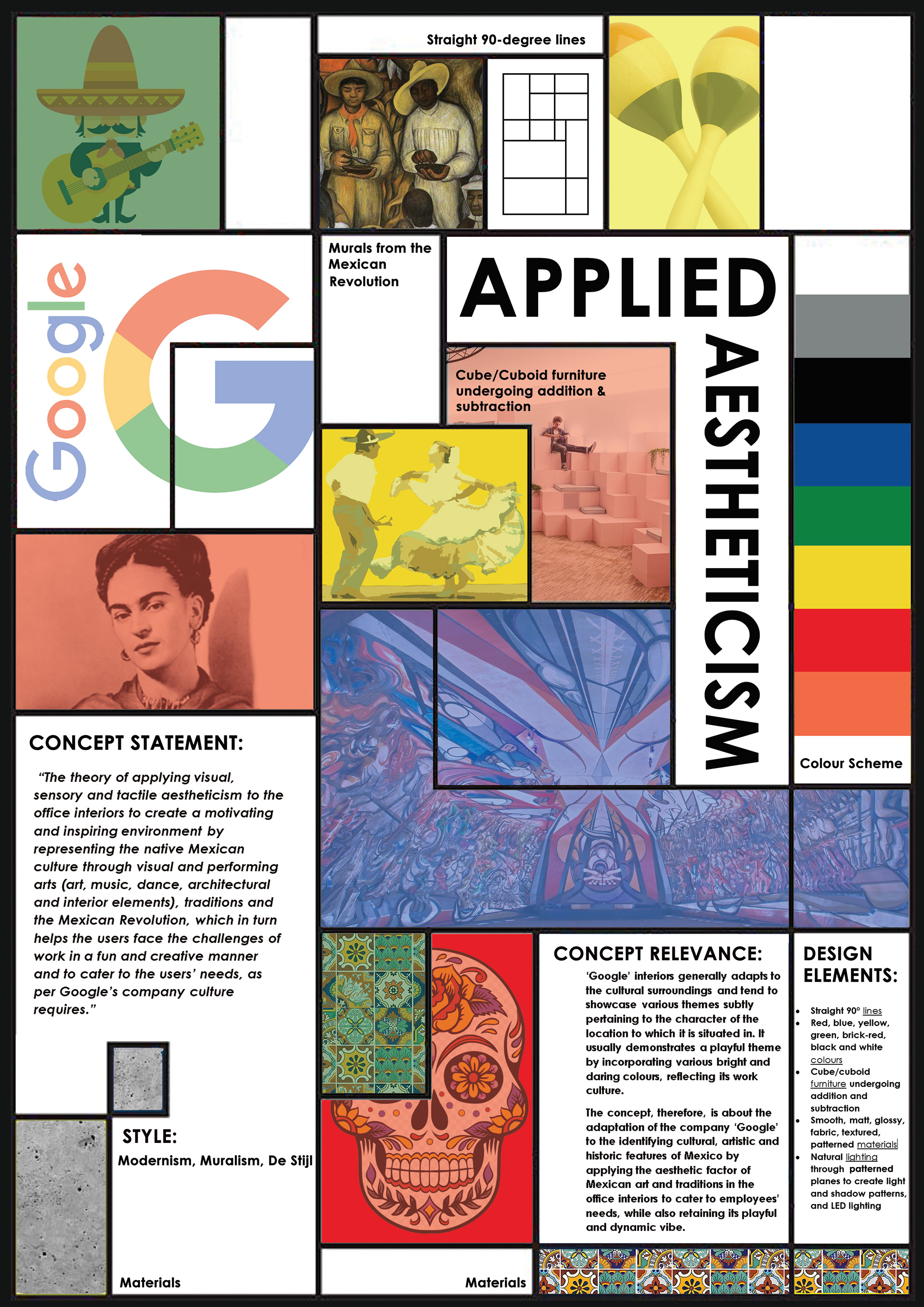 Straight 90-degree lines

Google

Murals from the Mexican Revolution

APPLIED AESTHETICISM

Cube/Cuboid furniture undergoing addition & subtraction

Colour Scheme

CONCEPT STATEMENT:

"The theory of applying visual, sensory and tactile aestheticism to the office interiors to create a motivating and inspiring environment by representing the native Mexican culture through visual and performing arts (art, music, dance, architectural and interior elements), traditions and the Mexican Revolution, which in turn helps the users face the challenges of work in a fun and creative manner and to cater to the users' needs, as per Google's company culture requires."

STYLE:
Modernism, Muralism, De Stijl

Materials

CONCEPT RELEVANCE:

'Google' interiors generally adapts to the cultural surroundings and tend to showcase various themes subtly pertaining to the character of the location to which it is situated in. It usually demonstrates a playful theme by incorporating various bright and daring colours, reflecting its work culture.

The concept, therefore, is about the adaptation of the company 'Google' to the identifying cultural, artistic and historic features of Mexico by applying the aesthetic factor of Mexican art and traditions in the office interiors to cater to employees' needs, while also retaining its playful and dynamic vibe.

DESIGN ELEMENTS:

• Straight 90° lines
• Red, blue, yellow, green, brick-red, black and white colours
• Cube/cuboid furniture undergoing addition and subtraction
• Smooth, matt, glossy, fabric, textured, patterned materials
• Natural lighting through patterned planes to create light and shadow patterns, and LED lighting

Materials